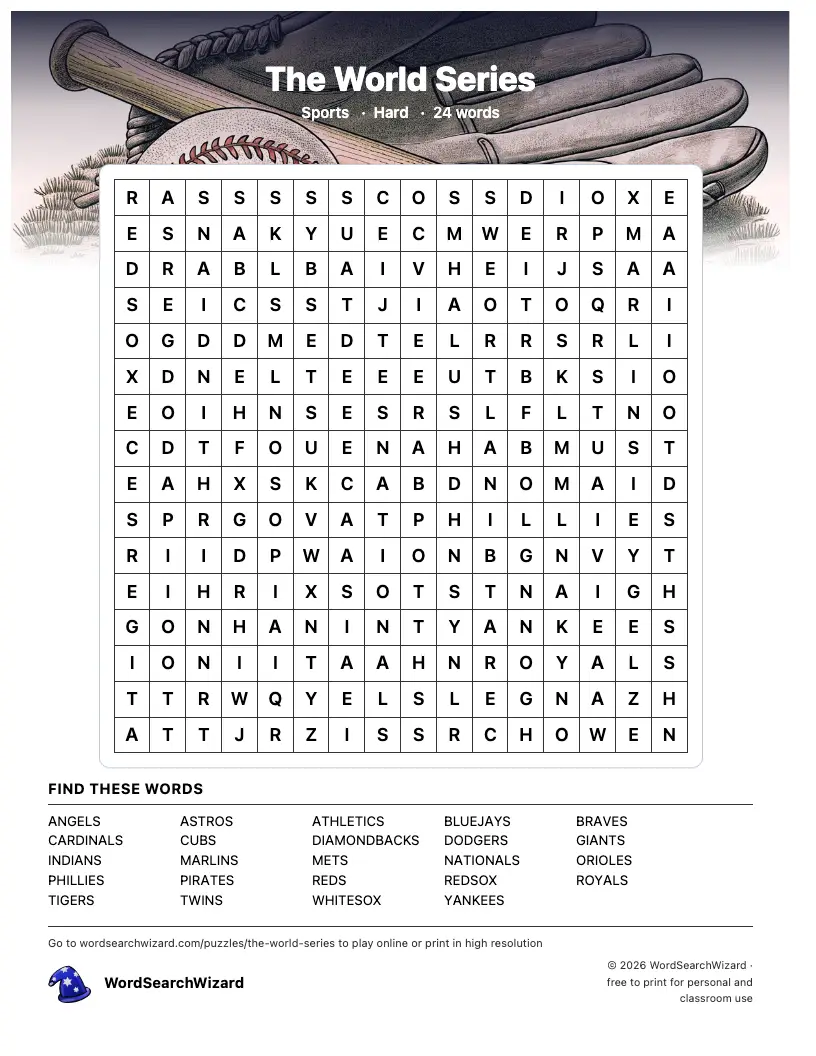 The World Series

Sports · Hard · 24 words

| R | A | S | S | S | S | S | C | O | S | S | D | I | O | X | E |
|---|---|---|---|---|---|---|---|---|---|---|---|---|---|---|---|
| E | S | N | A | K | Y | U | E | C | M | W | E | R | P | M | A |
| D | R | A | B | L | B | A | I | V | H | E | I | J | S | A | A |
| S | E | I | C | S | S | T | J | I | A | O | T | O | Q | R | I |
| O | G | D | D | M | E | D | T | E | L | R | R | S | R | L | I |
| X | D | N | E | L | T | E | E | E | U | T | B | K | S | I | O |
| E | O | I | H | N | S | E | S | R | S | L | F | L | T | N | O |
| C | D | T | F | O | U | E | N | A | H | A | B | M | U | S | T |
| E | A | H | X | S | K | C | A | B | D | N | O | M | A | I | D |
| S | P | R | G | O | V | A | T | P | H | I | L | L | I | E | S |
| R | I | I | D | P | W | A | I | O | N | B | G | N | V | Y | T |
| E | I | H | R | I | X | S | O | T | S | T | N | A | I | G | H |
| G | O | N | H | A | N | I | N | T | Y | A | N | K | E | E | S |
| I | O | N | I | I | T | A | A | H | N | R | O | Y | A | L | S |
| T | T | R | W | Q | Y | E | L | S | L | E | G | N | A | Z | H |
| A | T | T | J | R | Z | I | S | S | R | C | H | O | W | E | N |

FIND THESE WORDS

ANGELS
CARDINALS
INDIANS
PHILLIES
TIGERS

ASTROS
CUBS
MARLINS
PIRATES
TWINS

ATHLETICS
DIAMONDBACKS
METS
REDS
WHITESOX

BLUEJAYS
DODGERS
NATIONALS
REDSOX
YANKEES

BRAVES
GIANTS
ORIOLES
ROYALS

Go to wordsearchwizard.com/puzzles/the-world-series to play online or print in high resolution

WordSearchWizard

© 2026 WordSearchWizard · free to print for personal and classroom use